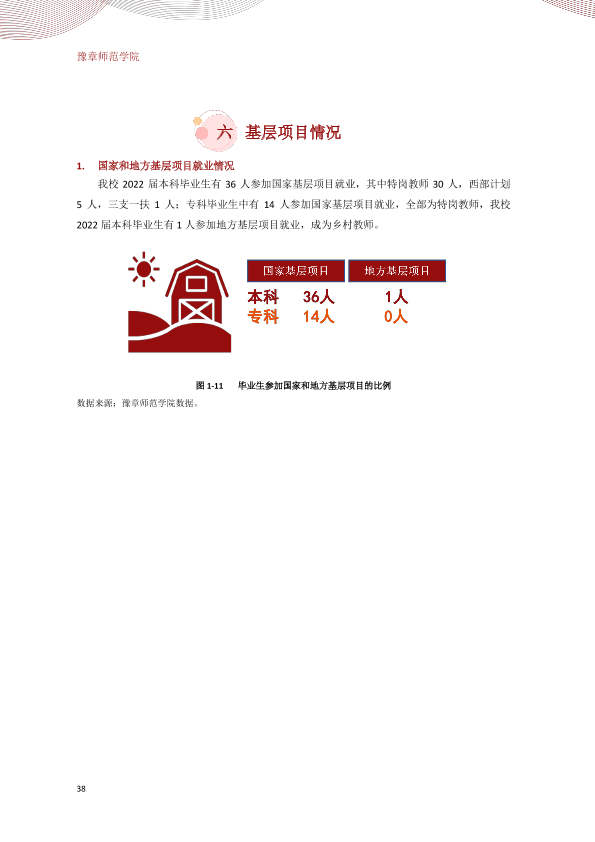 豫章师范学院

六 基层项目情况

1. 国家和地方基层项目就业情况

我校2022届本科毕业生有36人参加国家基层项目就业，其中特岗教师30人，西部计划5人，三支一扶1人；专科毕业生中有14人参加国家基层项目就业，全部为特岗教师，我校2022届本科毕业生有1人参加地方基层项目就业，成为乡村教师。

|  | 国家基层项目 | 地方基层项目 |
|---|---|---|
| 本科 | 36人 | 1人 |
| 专科 | 14人 | 0人 |

图1-11 毕业生参加国家和地方基层项目的比例

数据来源：豫章师范学院数据。

38